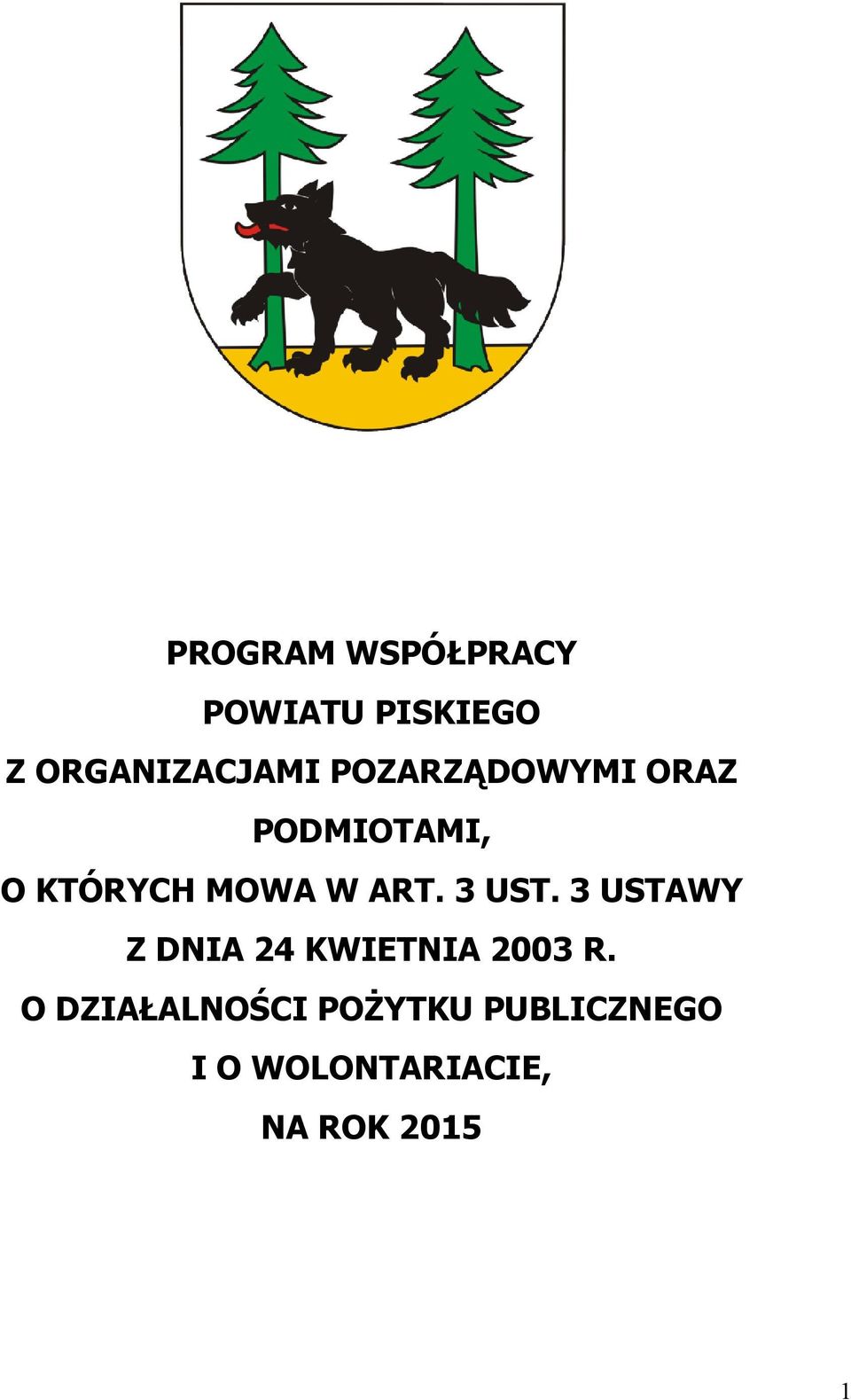 PROGRAM WSPÓŁPRACY
POWIATU PISKIEGO
Z ORGANIZACJAMI POZARZĄDOWYMI ORAZ PODMIOTAMI,
O KTÓRYCH MOWA W ART. 3 UST. 3 USTAWY
Z DNIA 24 KWIETNIA 2003 R.
O DZIAŁALNOŚCI POŻYTKU PUBLICZNEGO
I O WOLONTARIACIE,
NA ROK 2015

1